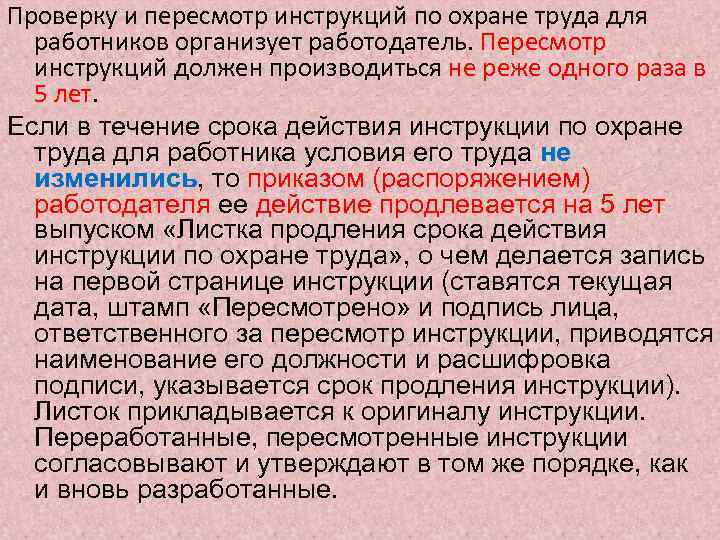 Проверку и пересмотр инструкций по охране труда для работников организует работодатель. Пересмотр инструкций должен производиться не реже одного раза в 5 лет.

Если в течение срока действия инструкции по охране труда для работника условия его труда не изменились, то приказом (распоряжением) работодателя ее действие продлевается на 5 лет выпуском «Листка продления срока действия инструкции по охране труда», о чем делается запись на первой странице инструкции (ставятся текущая дата, штамп «Пересмотрено» и подпись лица, ответственного за пересмотр инструкции, приводятся наименование его должности и расшифровка подписи, указывается срок продления инструкции). Листок прикладывается к оригиналу инструкции. Переработанные, пересмотренные инструкции согласовывают и утверждают в том же порядке, как и вновь разработанные.